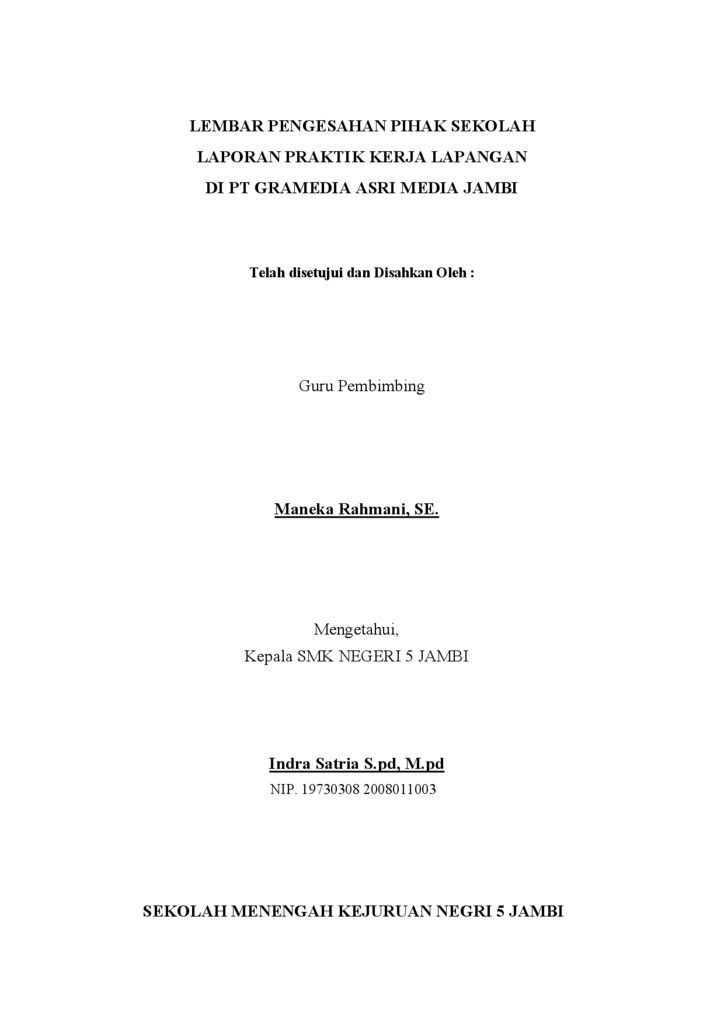 LEMBAR PENGESAHAN PIHAK SEKOLAH
LAPORAN PRAKTIK KERJA LAPANGAN
DI PT GRAMEDIA ASRI MEDIA JAMBI

Telah disetujui dan Disahkan Oleh :

Guru Pembimbing

Maneka Rahmani, SE.

Mengetahui,
Kepala SMK NEGERI 5 JAMBI

Indra Satria S.pd, M.pd
NIP. 19730308 2008011003

SEKOLAH MENENGAH KEJURUAN NEGRI 5 JAMBI